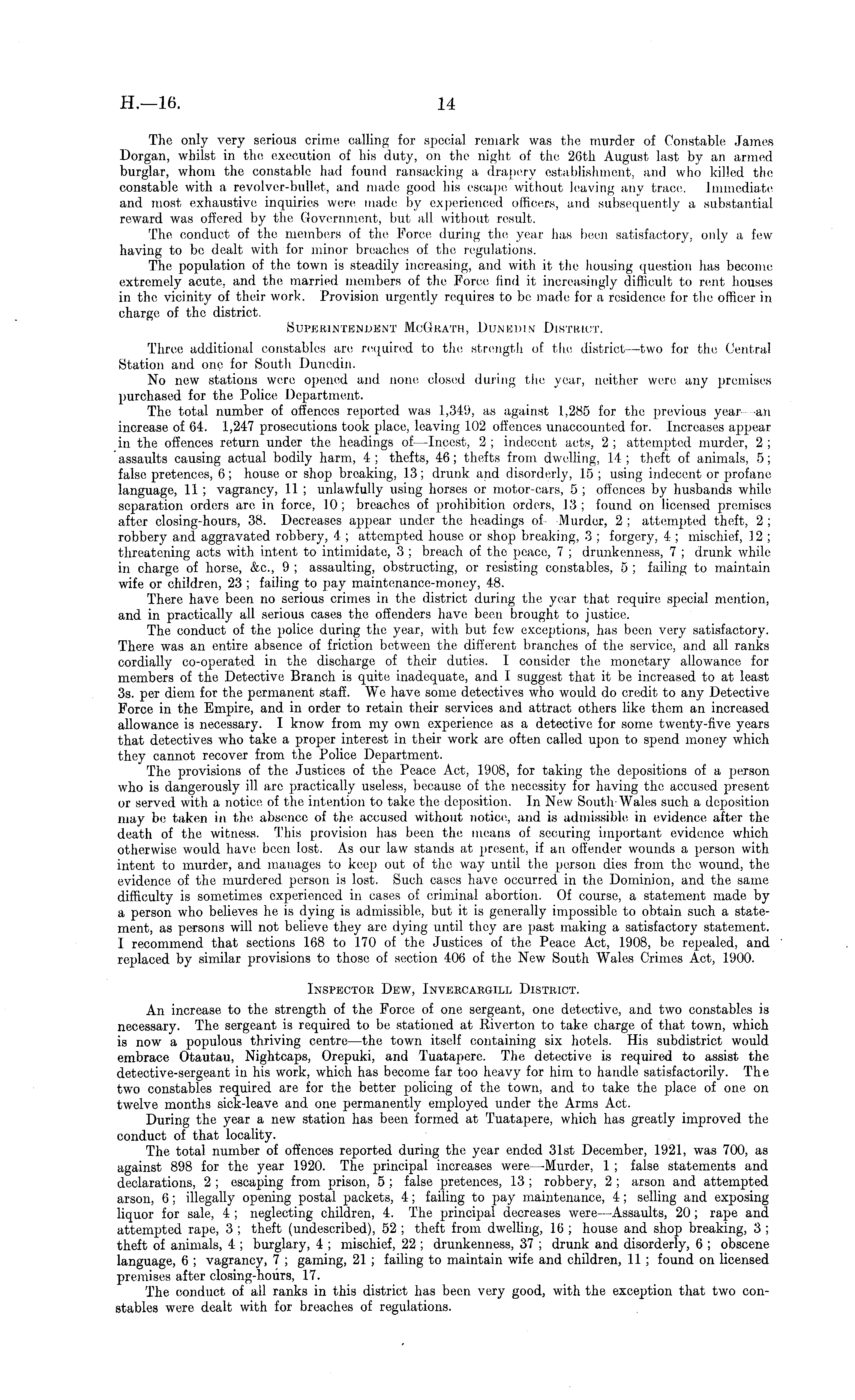 H.—16. 14

The only very serious crime calling for special remark was the murder of Constable James Dorgan, whilst in the execution of his duty, on the night of the 26th August last by an armed burglar, whom the constable had found ransacking a drapery establishment, and who killed the constable with a revolver-bullet, and made good his escape without leaving any trace. Immediate and most exhaustive inquiries were made by experienced officers, and subsequently a substantial reward was offered by the Government, but all without result.

The conduct of the members of the Force during the year has been satisfactory, only a few having to be dealt with for minor breaches of the regulations.

The population of the town is steadily increasing, and with it the housing question has become extremely acute, and the married members of the Force find it increasingly difficult to rent houses in the vicinity of their work. Provision urgently requires to be made for a residence for the officer in charge of the district.

SUPERINTENDENT MCGRATH, DUNEDIN DISTRICT.

Three additional constables are required to the strength of the district—two for the Central Station and one for South Dunedin.

No new stations were opened and none closed during the year, neither were any premises purchased for the Police Department.

The total number of offences reported was 1,349, as against 1,285 for the previous year—an increase of 64. 1,247 prosecutions took place, leaving 102 offences unaccounted for. Increases appear in the offences return under the headings of—Incest, 2; indecent acts, 2; attempted murder, 2; assaults causing actual bodily harm, 4; thefts, 46; thefts from dwelling, 14; theft of animals, 5; false pretences, 6; house or shop breaking, 13; drunk and disorderly, 15; using indecent or profane language, 11; vagrancy, 11; unlawfully using horses or motor-cars, 5; offences by husbands while separation orders are in force, 10; breaches of prohibition orders, 13; found on licensed premises after closing-hours, 38. Decreases appear under the headings of—Murder, 2; attempted theft, 2; robbery and aggravated robbery, 4; attempted house or shop breaking, 3; forgery, 4; mischief, 12; threatening acts with intent to intimidate, 3; breach of the peace, 7; drunkenness, 7; drunk while in charge of horse, &c., 9; assaulting, obstructing, or resisting constables, 5; failing to maintain wife or children, 23; failing to pay maintenance-money, 48.

There have been no serious crimes in the district during the year that require special mention, and in practically all serious cases the offenders have been brought to justice.

The conduct of the police during the year, with but few exceptions, has been very satisfactory. There was an entire absence of friction between the different branches of the service, and all ranks cordially co-operated in the discharge of their duties. I consider the monetary allowance for members of the Detective Branch is quite inadequate, and I suggest that it be increased to at least 3s. per diem for the permanent staff. We have some detectives who would do credit to any Detective Force in the Empire, and in order to retain their services and attract others like them an increased allowance is necessary. I know from my own experience as a detective for some twenty-five years that detectives who take a proper interest in their work are often called upon to spend money which they cannot recover from the Police Department.

The provisions of the Justices of the Peace Act, 1908, for taking the depositions of a person who is dangerously ill are practically useless, because of the necessity for having the accused present or served with a notice of the intention to take the deposition. In New South Wales such a deposition may be taken in the absence of the accused without notice, and is admissible in evidence after the death of the witness. This provision has been the means of securing important evidence which otherwise would have been lost. As our law stands at present, if an offender wounds a person with intent to murder, and manages to keep out of the way until the person dies from the wound, the evidence of the murdered person is lost. Such cases have occurred in the Dominion, and the same difficulty is sometimes experienced in cases of criminal abortion. Of course, a statement made by a person who believes he is dying is admissible, but it is generally impossible to obtain such a statement, as persons will not believe they are dying until they are past making a satisfactory statement. I recommend that sections 168 to 170 of the Justices of the Peace Act, 1908, be repealed, and replaced by similar provisions to those of section 406 of the New South Wales Crimes Act, 1900.

INSPECTOR DEW, INVERCARGILL DISTRICT.

An increase to the strength of the Force of one sergeant, one detective, and two constables is necessary. The sergeant is required to be stationed at Riverton to take charge of that town, which is now a populous thriving centre—the town itself containing six hotels. His subdistrict would embrace Otautau, Nightcaps, Orepuki, and Tuatapere. The detective is required to assist the detective-sergeant in his work, which has become far too heavy for him to handle satisfactorily. The two constables required are for the better policing of the town, and to take the place of one on twelve months sick-leave and one permanently employed under the Arms Act.

During the year a new station has been formed at Tuatapere, which has greatly improved the conduct of that locality.

The total number of offences reported during the year ended 31st December, 1921, was 700, as against 898 for the year 1920. The principal increases were—Murder, 1; false statements and declarations, 2; escaping from prison, 5; false pretences, 13; robbery, 2; arson and attempted arson, 6; illegally opening postal packets, 4; failing to pay maintenance, 4; selling and exposing liquor for sale, 4; neglecting children, 4. The principal decreases were—Assaults, 20; rape and attempted rape, 3; theft (undescribed), 52; theft from dwelling, 16; house and shop breaking, 3; theft of animals, 4; burglary, 4; mischief, 22; drunkenness, 37; drunk and disorderly, 6; obscene language, 6; vagrancy, 7; gaming, 21; failing to maintain wife and children, 11; found on licensed premises after closing-hours, 17.

The conduct of all ranks in this district has been very good, with the exception that two constables were dealt with for breaches of regulations.